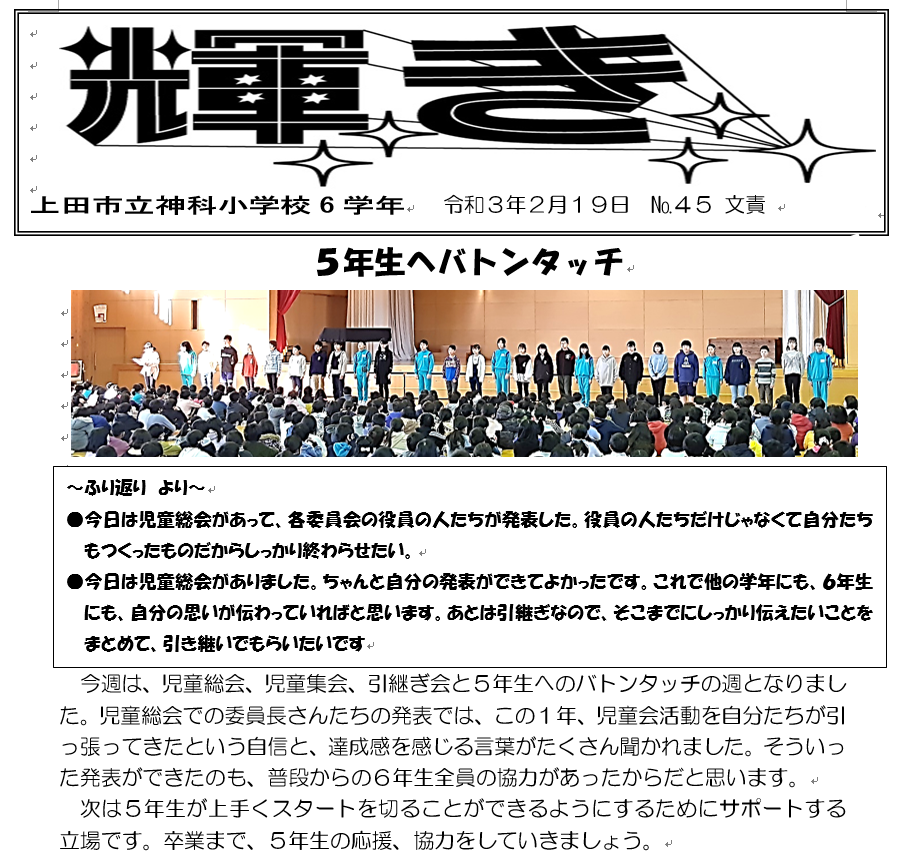 輝き

上田市立神科小学校６学年　令和３年２月１９日　№４５ 文責

５年生へバトンタッチ

～ふり返り より～
●今日は児童総会があって、各委員会の役員の人たちが発表した。役員の人たちだけじゃなくて自分たちもつくったものだからしっかり終わらせたい。
●今日は児童総会がありました。ちゃんと自分の発表ができてよかったです。これで他の学年にも、６年生にも、自分の思いが伝わっていればと思います。あとは引継ぎなので、そこまでにしっかり伝えたいことをまとめて、引き継いでもらいたいです

今週は、児童総会、児童集会、引継ぎ会と５年生へのバトンタッチの週となりました。児童総会での委員長さんたちの発表では、この１年、児童会活動を自分たちが引っ張ってきたという自信と、達成感を感じる言葉がたくさん聞かれました。そういった発表ができたのも、普段からの６年生全員の協力があったからだと思います。
次は５年生が上手くスタートを切ることができるようにするためにサポートする立場です。卒業まで、５年生の応援、協力をしていきましょう。